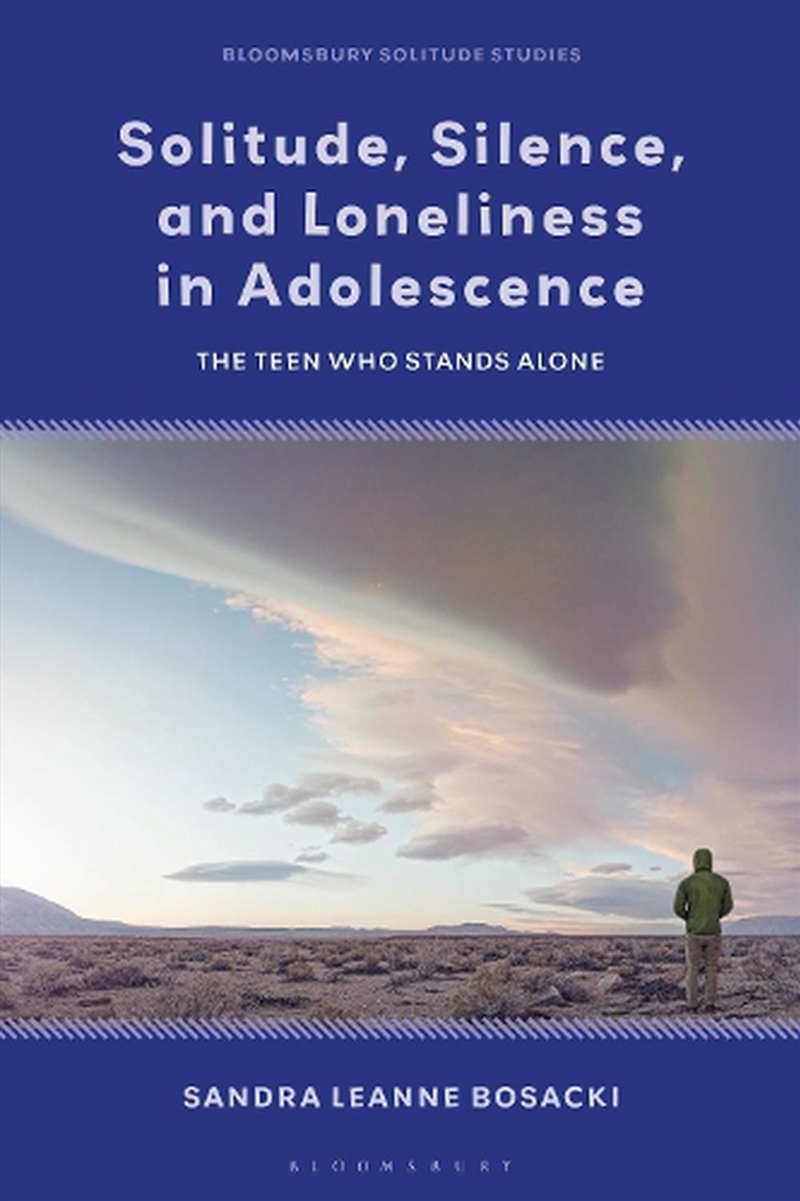 BLOOMSBURY SOLITUDE STUDIES

Solitude, Silence, and Loneliness in Adolescence

THE TEEN WHO STANDS ALONE

SANDRA LEANNE BOSACKI

BLOOMSBURY